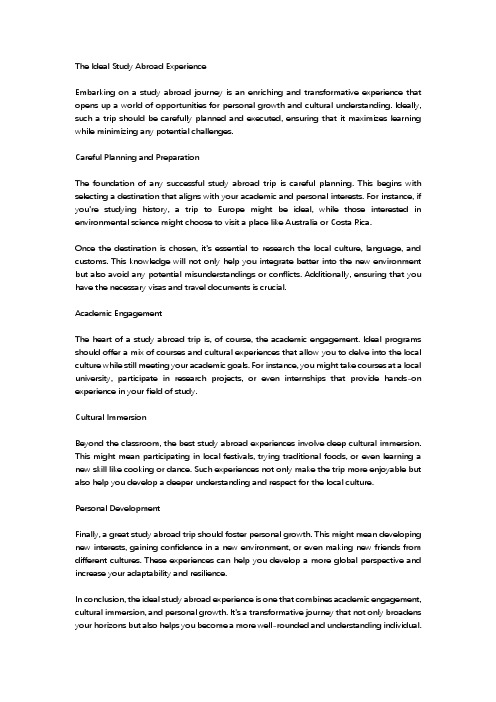 The Ideal Study Abroad Experience

Embarking on a study abroad journey is an enriching and transformative experience that opens up a world of opportunities for personal growth and cultural understanding. Ideally, such a trip should be carefully planned and executed, ensuring that it maximizes learning while minimizing any potential challenges.

Careful Planning and Preparation

The foundation of any successful study abroad trip is careful planning. This begins with selecting a destination that aligns with your academic and personal interests. For instance, if you're studying history, a trip to Europe might be ideal, while those interested in environmental science might choose to visit a place like Australia or Costa Rica.

Once the destination is chosen, it's essential to research the local culture, language, and customs. This knowledge will not only help you integrate better into the new environment but also avoid any potential misunderstandings or conflicts. Additionally, ensuring that you have the necessary visas and travel documents is crucial.

Academic Engagement

The heart of a study abroad trip is, of course, the academic engagement. Ideal programs should offer a mix of courses and cultural experiences that allow you to delve into the local culture while still meeting your academic goals. For instance, you might take courses at a local university, participate in research projects, or even internships that provide hands-on experience in your field of study.

Cultural Immersion

Beyond the classroom, the best study abroad experiences involve deep cultural immersion. This might mean participating in local festivals, trying traditional foods, or even learning a new skill like cooking or dance. Such experiences not only make the trip more enjoyable but also help you develop a deeper understanding and respect for the local culture.

Personal Development

Finally, a great study abroad trip should foster personal growth. This might mean developing new interests, gaining confidence in a new environment, or even making new friends from different cultures. These experiences can help you develop a more global perspective and increase your adaptability and resilience.

In conclusion, the ideal study abroad experience is one that combines academic engagement, cultural immersion, and personal growth. It's a transformative journey that not only broadens your horizons but also helps you become a more well-rounded and understanding individual.